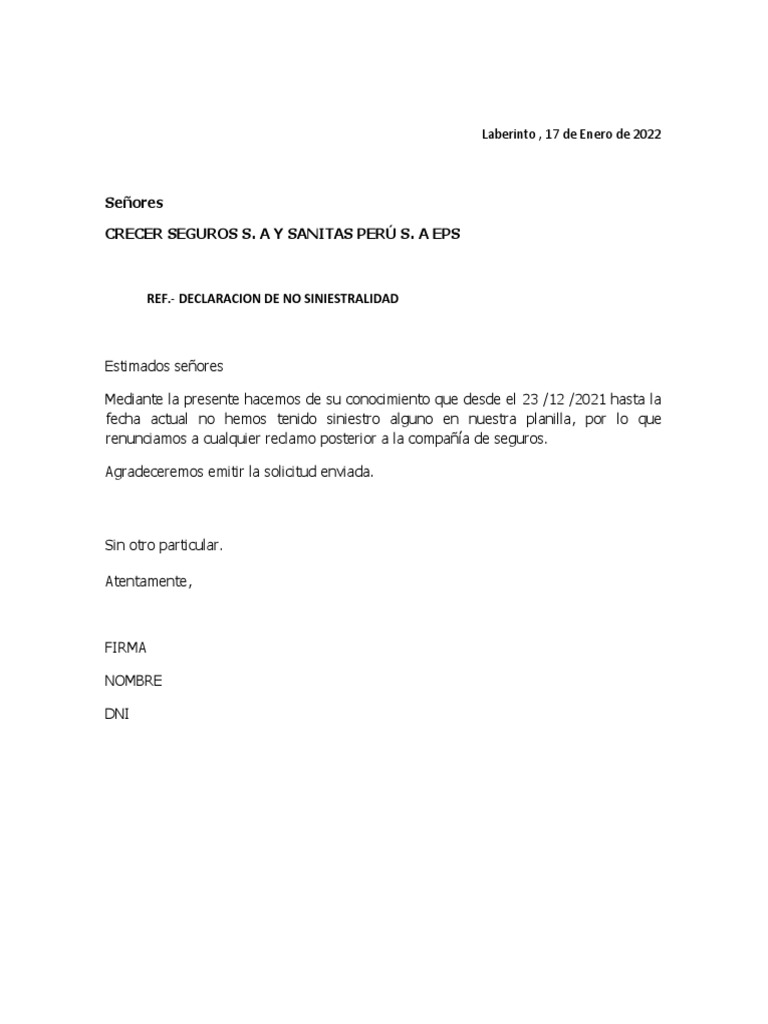 Laberinto , 17 de Enero de 2022

Señores

CRECER SEGUROS S. A Y SANITAS PERÚ S. A EPS

REF.- DECLARACION DE NO SINIESTRALIDAD

Estimados señores

Mediante la presente hacemos de su conocimiento que desde el 23 /12 /2021 hasta la fecha actual no hemos tenido siniestro alguno en nuestra planilla, por lo que renunciamos a cualquier reclamo posterior a la compañía de seguros.

Agradeceremos emitir la solicitud enviada.

Sin otro particular.

Atentamente,

FIRMA

NOMBRE

DNI